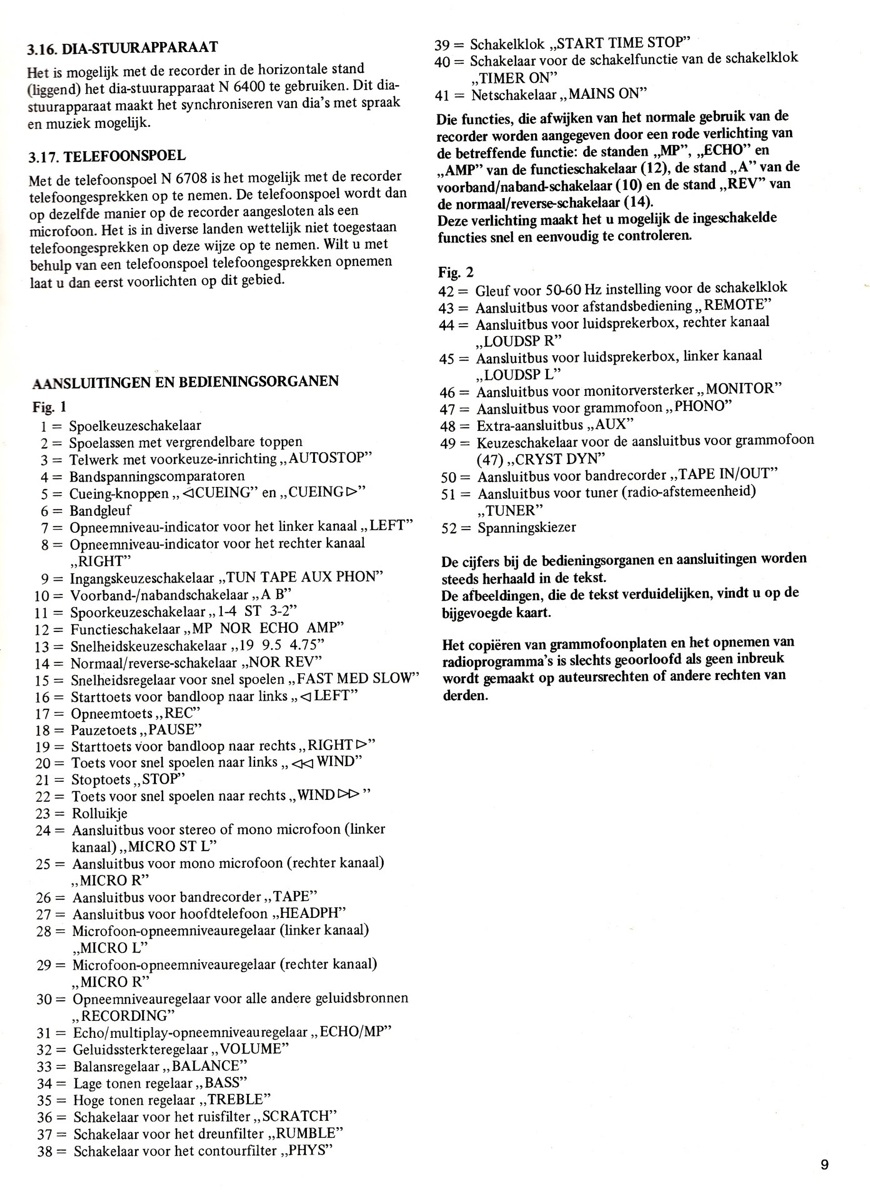 3.16. DIA-STUURAPPARAAT

Het is mogelijk met de recorder in de horizontale stand (liggend) het dia-stuurapparaat N 6400 te gebruiken. Dit dia-stuurapparaat maakt het synchroniseren van dia's met spraak en muziek mogelijk.

3.17. TELEFOONSPOEL

Met de telefoonspoel N 6708 is het mogelijk met de recorder telefoongesprekken op te nemen. De telefoonspoel wordt dan op dezelfde manier op de recorder aangesloten als een microfoon. Het is in diverse landen wettelijk niet toegestaan telefoongesprekken op deze wijze op te nemen. Wilt u met behulp van een telefoonspoel telefoongesprekken opnemen laat u dan eerst voorlichten op dit gebied.

AANSLUITINGEN EN BEDIENINGSORGANEN

Fig. 1
1 = Spoelkeuzeschakelaar
2 = Spoelassen met vergrendelbare toppen
3 = Telwerk met voorkeuze-inrichting „AUTOSTOP"
4 = Bandspanningscomparatoren
5 = Cueing-knoppen „◁CUEING" en „CUEING▷"
6 = Bandgleuf
7 = Opneemniveau-indicator voor het linker kanaal „LEFT"
8 = Opneemniveau-indicator voor het rechter kanaal „RIGHT"
9 = Ingangskeuzeschakelaar „TUN TAPE AUX PHON"
10 = Voorband-/nabandschakelaar „A B"
11 = Spoorkeuzeschakelaar „1-4 ST 3-2"
12 = Functieschakelaar „MP NOR ECHO AMP"
13 = Snelheidskeuzeschakelaar „19 9.5 4.75"
14 = Normaal/reverse-schakelaar „NOR REV"
15 = Snelheidsregelaar voor snel spoelen „FAST MED SLOW"
16 = Starttoets voor bandloop naar links „◁LEFT"
17 = Opneemtoets „REC"
18 = Pauzetoets „PAUSE"
19 = Starttoets voor bandloop naar rechts „RIGHT▷"
20 = Toets voor snel spoelen naar links „◁◁WIND"
21 = Stoptoets „STOP"
22 = Toets voor snel spoelen naar rechts „WIND▷▷"
23 = Rolluikje
24 = Aansluitbus voor stereo of mono microfoon (linker kanaal) „MICRO ST L"
25 = Aansluitbus voor mono microfoon (rechter kanaal) „MICRO R"
26 = Aansluitbus voor bandrecorder „TAPE"
27 = Aansluitbus voor hoofdtelefoon „HEADPH"
28 = Microfoon-opneemniveauregelaar (linker kanaal) „MICRO L"
29 = Microfoon-opneemniveauregelaar (rechter kanaal) „MICRO R"
30 = Opneemniveauregelaar voor alle andere geluidsbronnen „RECORDING"
31 = Echo/multiplay-opneemniveauregelaar „ECHO/MP"
32 = Geluidssterkteregelaar „VOLUME"
33 = Balansregelaar „BALANCE"
34 = Lage tonen regelaar „BASS"
35 = Hoge tonen regelaar „TREBLE"
36 = Schakelaar voor het ruisfilter „SCRATCH"
37 = Schakelaar voor het dreunfilter „RUMBLE"
38 = Schakelaar voor het contourfilter „PHYS"
39 = Schakelklok „START TIME STOP"
40 = Schakelaar voor de schakelfunctie van de schakelklok „TIMER ON"
41 = Netschakelaar „MAINS ON"

Die functies, die afwijken van het normale gebruik van de recorder worden aangegeven door een rode verlichting van de betreffende functie: de standen „MP", „ECHO" en „AMP" van de functieschakelaar (12), de stand „A" van de voorband/naband-schakelaar (10) en de stand „REV" van de normaal/reverse-schakelaar (14).
Deze verlichting maakt het u mogelijk de ingeschakelde functies snel en eenvoudig te controleren.

Fig. 2
42 = Gleuf voor 50-60 Hz instelling voor de schakelklok
43 = Aansluitbus voor afstandsbediening „REMOTE"
44 = Aansluitbus voor luidsprekerbox, rechter kanaal „LOUDSP R"
45 = Aansluitbus voor luidsprekerbox, linker kanaal „LOUDSP L"
46 = Aansluitbus voor monitorversterker „MONITOR"
47 = Aansluitbus voor grammofoon „PHONO"
48 = Extra-aansluitbus „AUX"
49 = Keuzeschakelaar voor de aansluitbus voor grammofoon (47) „CRYST DYN"
50 = Aansluitbus voor bandrecorder „TAPE IN/OUT"
51 = Aansluitbus voor tuner (radio-afstemeenheid) „TUNER"
52 = Spanningskiezer

De cijfers bij de bedieningsorganen en aansluitingen worden steeds herhaald in de tekst.
De afbeeldingen, die de tekst verduidelijken, vindt u op de bijgevoegde kaart.

Het copiëren van grammofoonplaten en het opnemen van radioprogramma's is slechts geoorloofd als geen inbreuk wordt gemaakt op auteursrechten of andere rechten van derden.

9